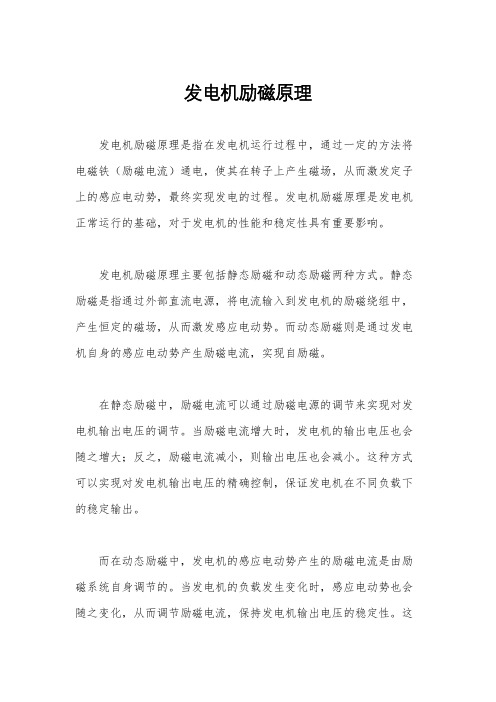 发电机励磁原理

发电机励磁原理是指在发电机运行过程中，通过一定的方法将电磁铁（励磁电流）通电，使其在转子上产生磁场，从而激发定子上的感应电动势，最终实现发电的过程。发电机励磁原理是发电机正常运行的基础，对于发电机的性能和稳定性具有重要影响。

发电机励磁原理主要包括静态励磁和动态励磁两种方式。静态励磁是指通过外部直流电源，将电流输入到发电机的励磁绕组中，产生恒定的磁场，从而激发感应电动势。而动态励磁则是通过发电机自身的感应电动势产生励磁电流，实现自励磁。

在静态励磁中，励磁电流可以通过励磁电源的调节来实现对发电机输出电压的调节。当励磁电流增大时，发电机的输出电压也会随之增大；反之，励磁电流减小，则输出电压也会减小。这种方式可以实现对发电机输出电压的精确控制，保证发电机在不同负载下的稳定输出。

而在动态励磁中，发电机的感应电动势产生的励磁电流是由励磁系统自身调节的。当发电机的负载发生变化时，感应电动势也会随之变化，从而调节励磁电流，保持发电机输出电压的稳定性。这